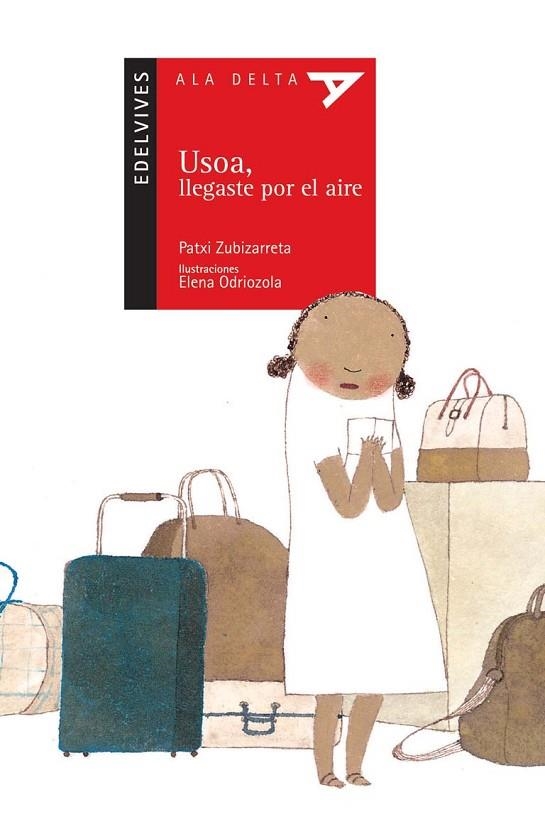 EDELVIVES

ALA DELTA

Usoa,
llegaste por el aire

Patxi Zubizarreta

Ilustraciones
Elena Odriozola